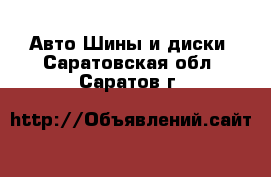 Авто Шины и диски
Саратовская обл
Саратов г

http://Объявлений.сайт